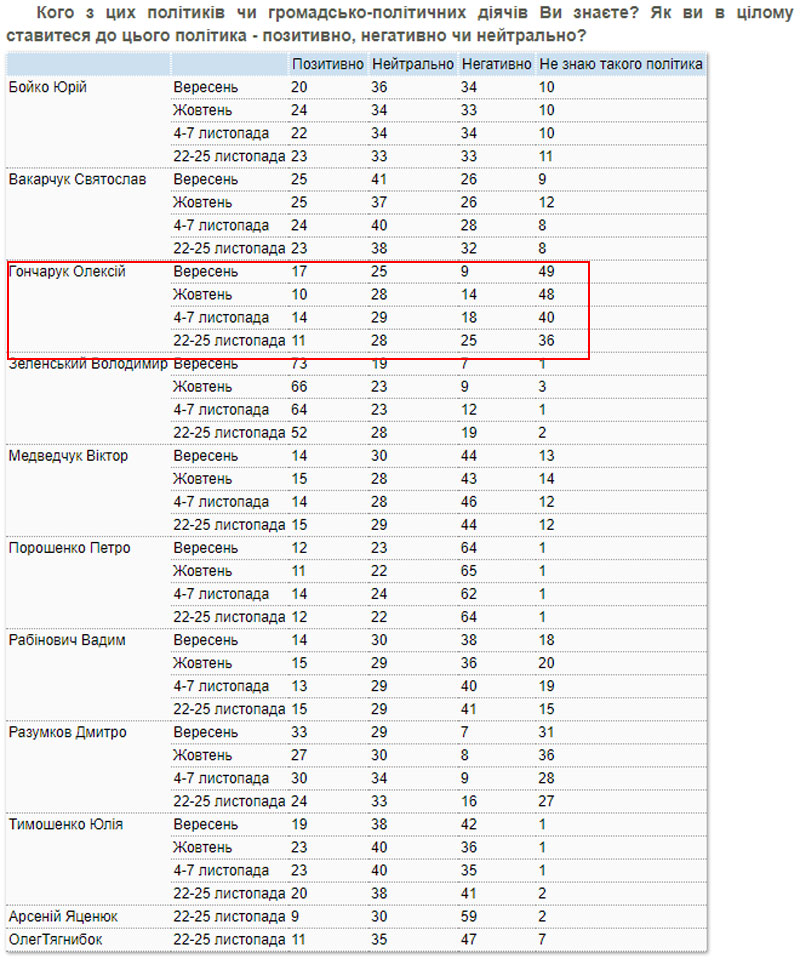 Кого з цих політиків чи громадсько-політичних діячів Ви знаєте? Як ви в цілому ставитеся до цього політика - позитивно, негативно чи нейтрально?

| | | Позитивно | Нейтрально | Негативно | Не знаю такого політика |
|---|---|---|---|---|---|
| Бойко Юрій | Вересень | 20 | 36 | 34 | 10 |
| | Жовтень | 24 | 34 | 33 | 10 |
| | 4-7 листопада | 22 | 34 | 34 | 10 |
| | 22-25 листопада | 23 | 33 | 33 | 11 |
| Вакарчук Святослав | Вересень | 25 | 41 | 26 | 9 |
| | Жовтень | 25 | 37 | 26 | 12 |
| | 4-7 листопада | 24 | 40 | 28 | 8 |
| | 22-25 листопада | 23 | 38 | 32 | 8 |
| Гончарук Олексій | Вересень | 17 | 25 | 9 | 49 |
| | Жовтень | 10 | 28 | 14 | 48 |
| | 4-7 листопада | 14 | 29 | 18 | 40 |
| | 22-25 листопада | 11 | 28 | 25 | 36 |
| Зеленський Володимир | Вересень | 73 | 19 | 7 | 1 |
| | Жовтень | 66 | 23 | 9 | 3 |
| | 4-7 листопада | 64 | 23 | 12 | 1 |
| | 22-25 листопада | 52 | 28 | 19 | 2 |
| Медведчук Віктор | Вересень | 14 | 30 | 44 | 13 |
| | Жовтень | 15 | 28 | 43 | 14 |
| | 4-7 листопада | 14 | 28 | 46 | 12 |
| | 22-25 листопада | 15 | 29 | 44 | 12 |
| Порошенко Петро | Вересень | 12 | 23 | 64 | 1 |
| | Жовтень | 11 | 22 | 65 | 1 |
| | 4-7 листопада | 14 | 24 | 62 | 1 |
| | 22-25 листопада | 12 | 22 | 64 | 1 |
| Рабінович Вадим | Вересень | 14 | 30 | 38 | 18 |
| | Жовтень | 15 | 29 | 36 | 20 |
| | 4-7 листопада | 13 | 29 | 40 | 19 |
| | 22-25 листопада | 15 | 29 | 41 | 15 |
| Разумков Дмитро | Вересень | 33 | 29 | 7 | 31 |
| | Жовтень | 27 | 30 | 8 | 36 |
| | 4-7 листопада | 30 | 34 | 9 | 28 |
| | 22-25 листопада | 24 | 33 | 16 | 27 |
| Тимошенко Юлія | Вересень | 19 | 38 | 42 | 1 |
| | Жовтень | 23 | 40 | 36 | 1 |
| | 4-7 листопада | 23 | 40 | 35 | 1 |
| | 22-25 листопада | 20 | 38 | 41 | 2 |
| Арсеній Яценюк | 22-25 листопада | 9 | 30 | 59 | 2 |
| ОлегТягнибок | 22-25 листопада | 11 | 35 | 47 | 7 |